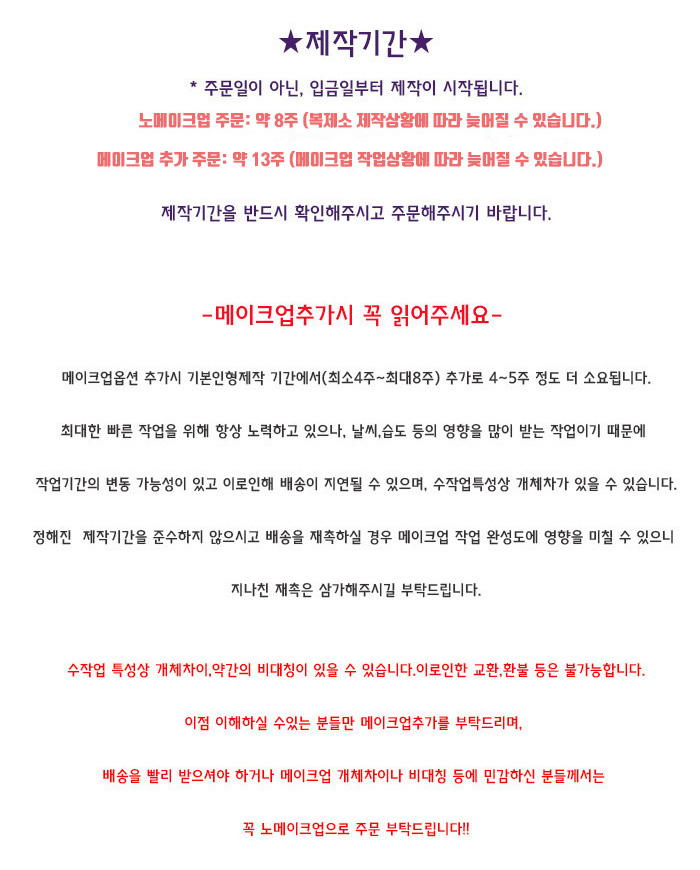 ★제작기간★

* 주문일이 아닌, 입금일부터 제작이 시작됩니다.

노메이크업 주문: 약 8주 (복제소 제작상황에 따라 늦어질 수 있습니다.)

메이크업 추가 주문: 약 13주 (메이크업 작업상황에 따라 늦어질 수 있습니다.)

제작기간을 반드시 확인해주시고 주문해주시기 바랍니다.

-메이크업추가시 꼭 읽어주세요-

메이크업옵션 추가시 기본인형제작 기간에서(최소4주~최대8주) 추가로 4~5주 정도 더 소요됩니다.

최대한 빠른 작업을 위해 항상 노력하고 있으나, 날씨,습도 등의 영향을 많이 받는 작업이기 때문에

작업기간의 변동 가능성이 있고 이로인해 배송이 지연될 수 있으며, 수작업특성상 개체차가 있을 수 있습니다.

정해진 제작기간을 준수하지 않으시고 배송을 재촉하실 경우 메이크업 작업 완성도에 영향을 미칠 수 있으니

지나친 재촉은 삼가해주시길 부탁드립니다.

수작업 특성상 개체차이,약간의 비대칭이 있을 수 있습니다.이로인한 교환,환불 등은 불가능합니다.

이점 이해하실 수있는 분들만 메이크업추가를 부탁드리며,

배송을 빨리 받으셔야 하거나 메이크업 개체차이나 비대칭 등에 민감하신 분들께서는

꼭 노메이크업으로 주문 부탁드립니다!!